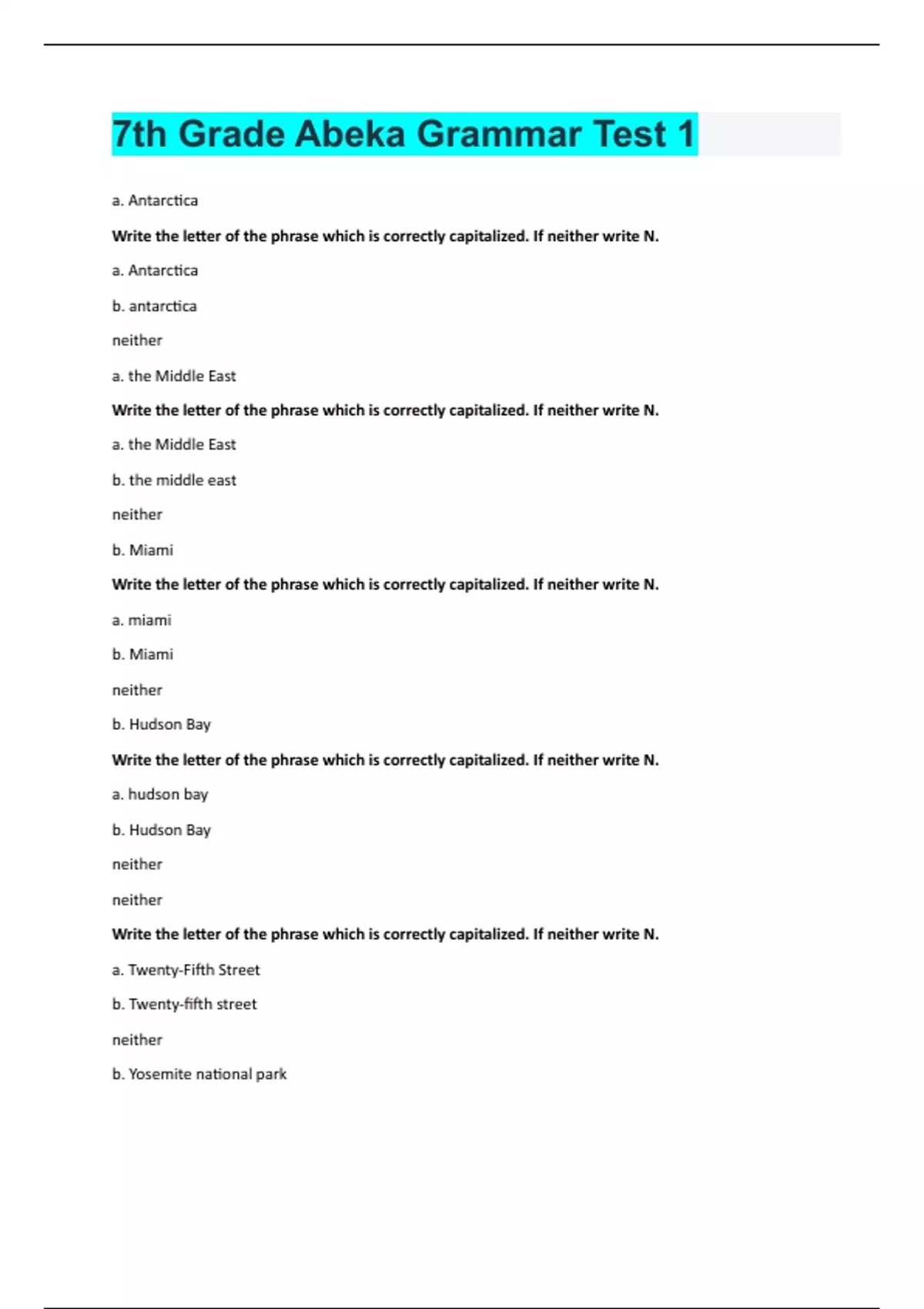 7th Grade Abeka Grammar Test 1

a. Antarctica

Write the letter of the phrase which is correctly capitalized. If neither write N.

a. Antarctica

b. antarctica

neither

a. the Middle East

Write the letter of the phrase which is correctly capitalized. If neither write N.

a. the Middle East

b. the middle east

neither

b. Miami

Write the letter of the phrase which is correctly capitalized. If neither write N.

a. miami

b. Miami

neither

b. Hudson Bay

Write the letter of the phrase which is correctly capitalized. If neither write N.

a. hudson bay

b. Hudson Bay

neither

neither

Write the letter of the phrase which is correctly capitalized. If neither write N.

a. Twenty-Fifth Street

b. Twenty-fifth street

neither

b. Yosemite national park